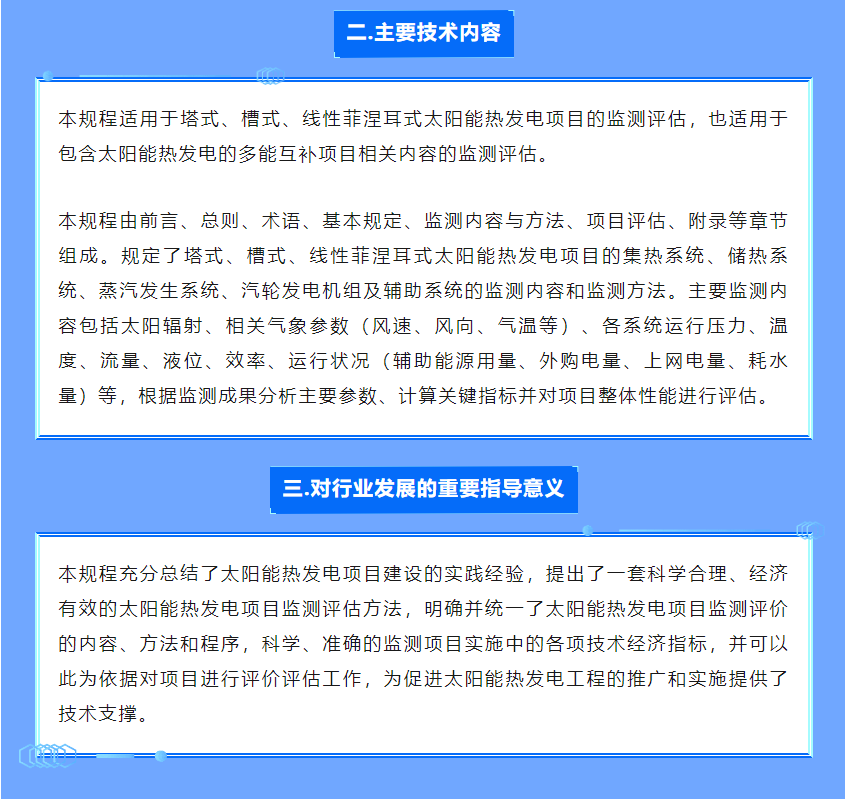 二.主要技术内容

本规程适用于塔式、槽式、线性菲涅耳式太阳能热发电项目的监测评估，也适用于包含太阳能热发电的多能互补项目相关内容的监测评估。

本规程由前言、总则、术语、基本规定、监测内容与方法、项目评估、附录等章节组成。规定了塔式、槽式、线性菲涅耳式太阳能热发电项目的集热系统、储热系统、蒸汽发生系统、汽轮发电机组及辅助系统的监测内容和监测方法。主要监测内容包括太阳辐射、相关气象参数（风速、风向、气温等）、各系统运行压力、温度、流量、液位、效率、运行状况（辅助能源用量、外购电量、上网电量、耗水量）等，根据监测成果分析主要参数、计算关键指标并对项目整体性能进行评估。

三.对行业发展的重要指导意义

本规程充分总结了太阳能热发电项目建设的实践经验，提出了一套科学合理、经济有效的太阳能热发电项目监测评估方法，明确并统一了太阳能热发电项目监测评价的内容、方法和程序，科学、准确的监测项目实施中的各项技术经济指标，并可以此为依据对项目进行评价评估工作，为促进太阳能热发电工程的推广和实施提供了技术支撑。